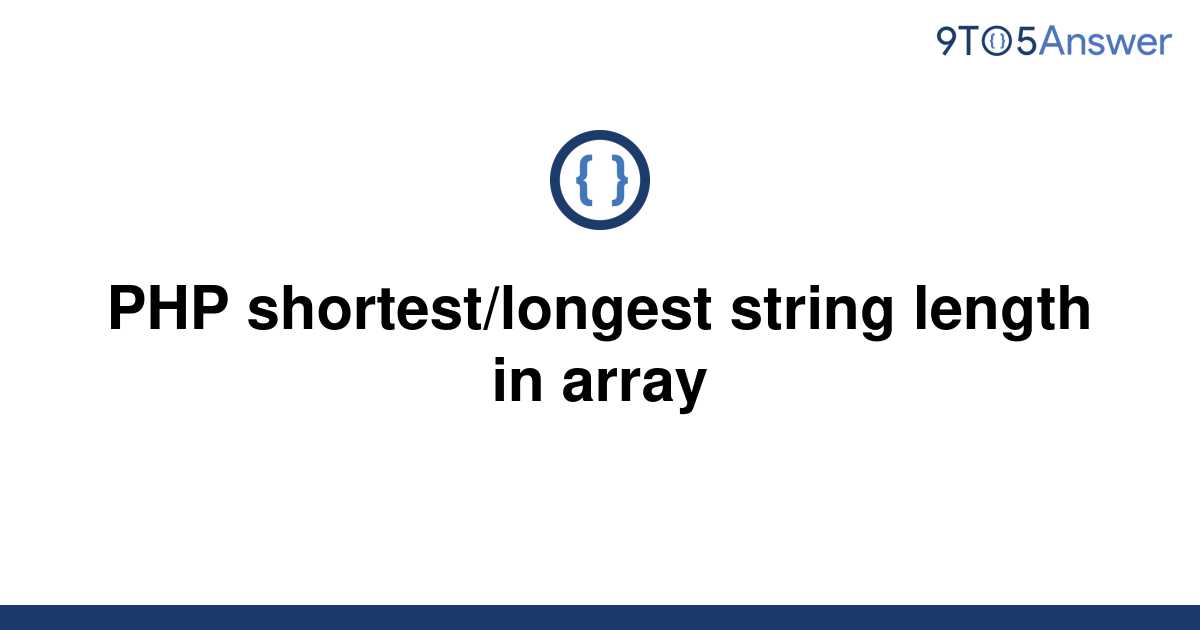 9TO5Answer

{ }

PHP shortest/longest string length in array